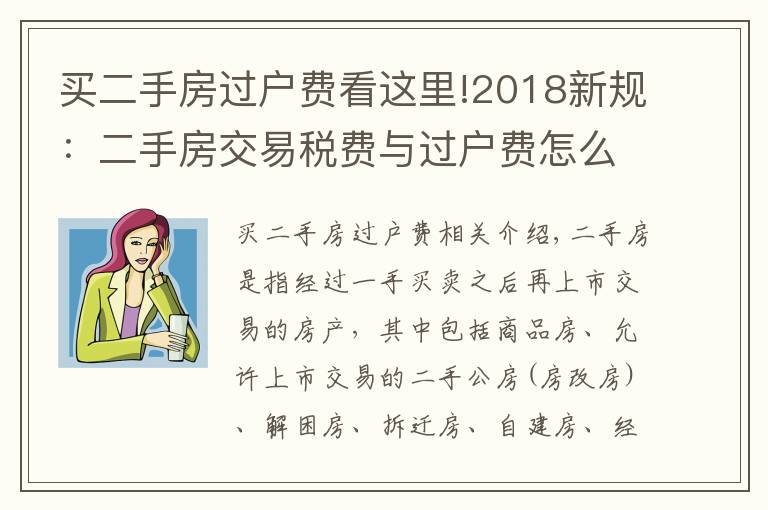 买二手房过户费看这里!2018新规：二手房交易税费与过户费怎么

买二手房过户费相关介绍，二手房是指经过一手买卖之后再上市交易的房产，其中包括商品房、允许上市交易的二手公房（房改房）、解困房、拆迁房、自建房、经